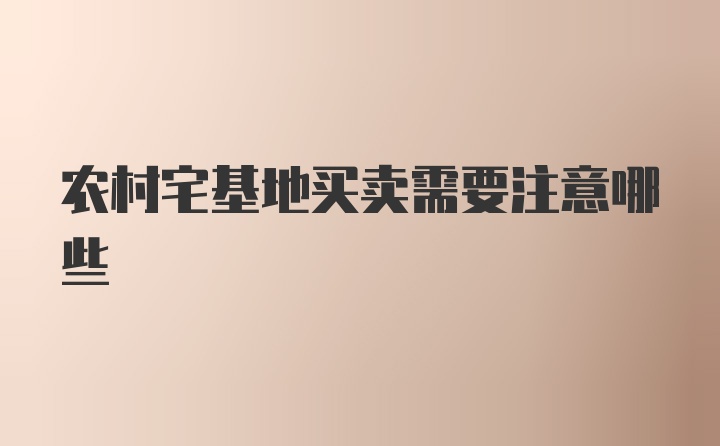 农村宅基地买卖需要注意哪些